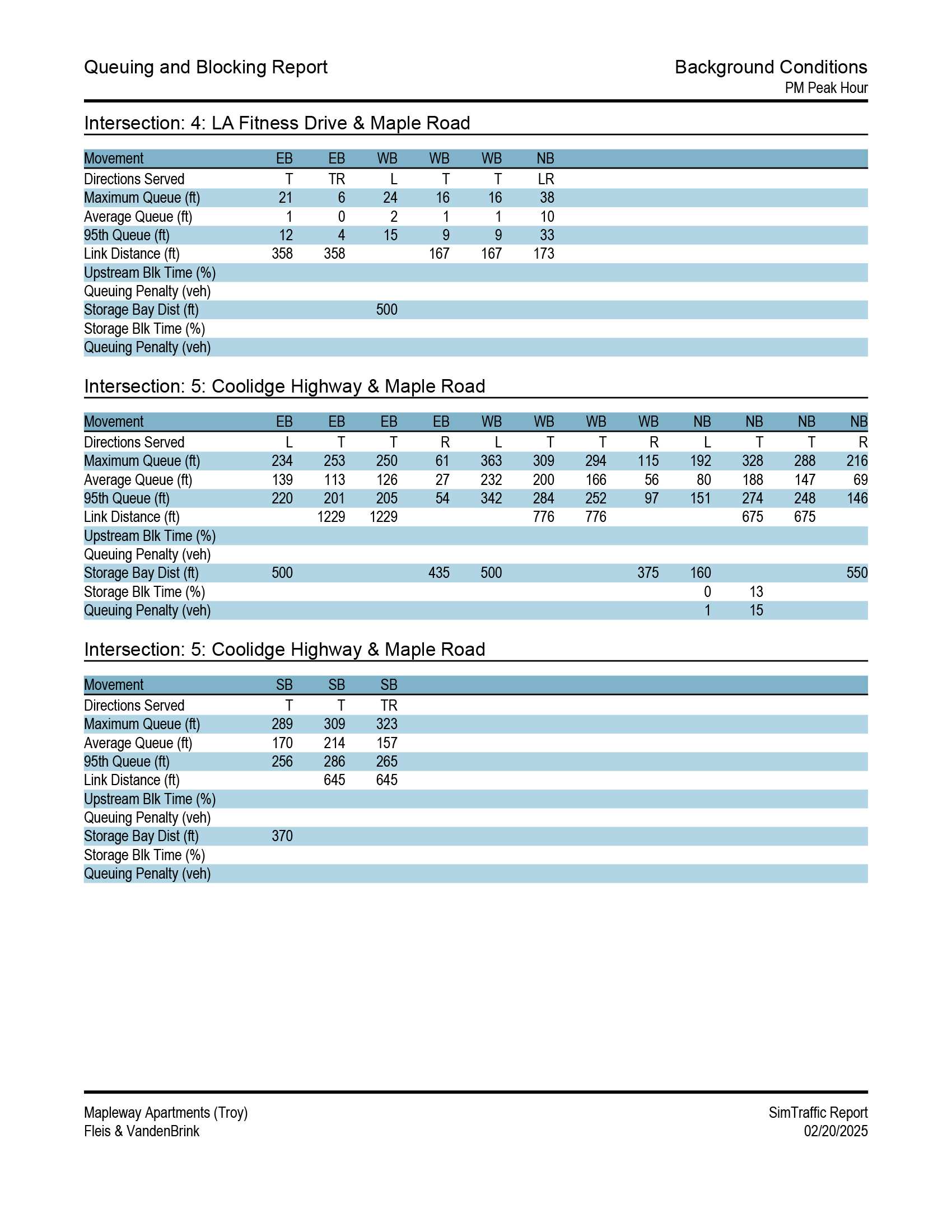 Queuing and Blocking Report

Background Conditions
PM Peak Hour

Intersection: 4: LA Fitness Drive & Maple Road

| Movement | EB | EB | WB | WB | WB | NB |
|---|---|---|---|---|---|---|
| Directions Served | T | TR | L | T | T | LR |
| Maximum Queue (ft) | 21 | 6 | 24 | 16 | 16 | 38 |
| Average Queue (ft) | 1 | 0 | 2 | 1 | 1 | 10 |
| 95th Queue (ft) | 12 | 4 | 15 | 9 | 9 | 33 |
| Link Distance (ft) | 358 | 358 | | 167 | 167 | 173 |
| Upstream Blk Time (%) | | | | | | |
| Queuing Penalty (veh) | | | | | | |
| Storage Bay Dist (ft) | | | 500 | | | |
| Storage Blk Time (%) | | | | | | |
| Queuing Penalty (veh) | | | | | | |

Intersection: 5: Coolidge Highway & Maple Road

| Movement | EB | EB | EB | EB | WB | WB | WB | WB | NB | NB | NB | NB |
|---|---|---|---|---|---|---|---|---|---|---|---|---|
| Directions Served | L | T | T | R | L | T | T | R | L | T | T | R |
| Maximum Queue (ft) | 234 | 253 | 250 | 61 | 363 | 309 | 294 | 115 | 192 | 328 | 288 | 216 |
| Average Queue (ft) | 139 | 113 | 126 | 27 | 232 | 200 | 166 | 56 | 80 | 188 | 147 | 69 |
| 95th Queue (ft) | 220 | 201 | 205 | 54 | 342 | 284 | 252 | 97 | 151 | 274 | 248 | 146 |
| Link Distance (ft) | | 1229 | 1229 | | | 776 | 776 | | | 675 | 675 | |
| Upstream Blk Time (%) | | | | | | | | | | | | |
| Queuing Penalty (veh) | | | | | | | | | | | | |
| Storage Bay Dist (ft) | 500 | | | 435 | 500 | | | 375 | 160 | | | 550 |
| Storage Blk Time (%) | | | | | | | | | 0 | 13 | | |
| Queuing Penalty (veh) | | | | | | | | | 1 | 15 | | |

Intersection: 5: Coolidge Highway & Maple Road

| Movement | SB | SB | SB |
|---|---|---|---|
| Directions Served | T | T | TR |
| Maximum Queue (ft) | 289 | 309 | 323 |
| Average Queue (ft) | 170 | 214 | 157 |
| 95th Queue (ft) | 256 | 286 | 265 |
| Link Distance (ft) | | 645 | 645 |
| Upstream Blk Time (%) | | | |
| Queuing Penalty (veh) | | | |
| Storage Bay Dist (ft) | 370 | | |
| Storage Blk Time (%) | | | |
| Queuing Penalty (veh) | | | |

Mapleway Apartments (Troy)
Fleis & VandenBrink

SimTraffic Report
02/20/2025